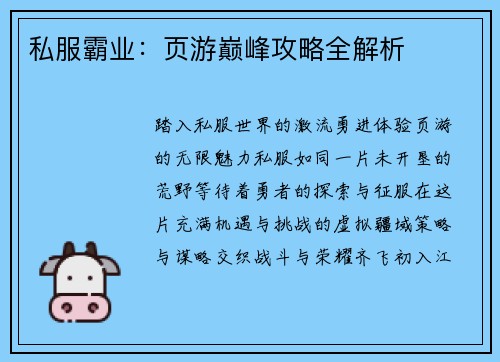 私服霸业：页游巅峰攻略全解析

踏入私服世界的激流勇进体验页游的无限魅力私服如同一片未开垦的荒野等待着勇者的探索与征服在这片充满机遇与挑战的虚拟疆域策略与谋略交织战斗与荣耀齐飞初入江